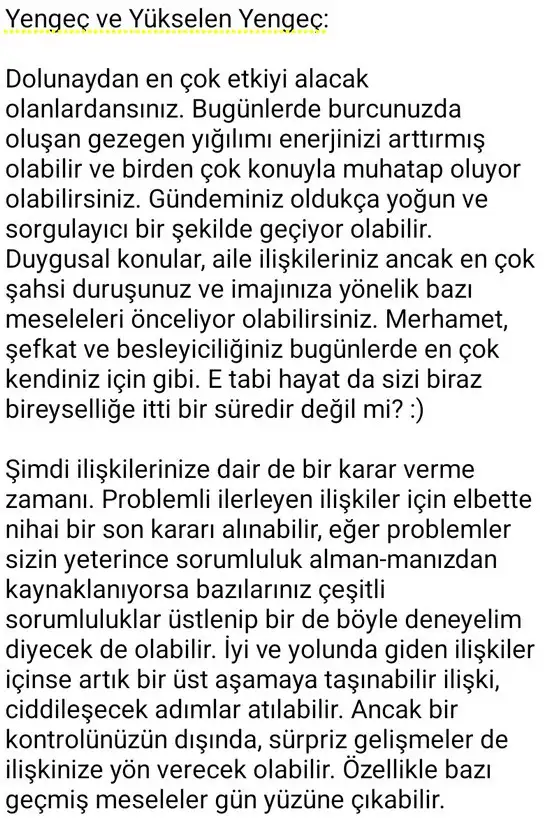 Yengeç ve Yükselen Yengeç:

Dolunaydan en çok etkiyi alacak olanlardansınız. Bugünlerde burcunuzda oluşan gezegen yığılımı enerjinizi arttırmış olabilir ve birden çok konuyla muhatap oluyor olabilirsiniz. Gündeminiz oldukça yoğun ve sorgulayıcı bir şekilde geçiyor olabilir. Duygusal konular, aile ilişkileriniz ancak en çok şahsi duruşunuz ve imajınıza yönelik bazı meseleleri önceliyor olabilirsiniz. Merhamet, şefkat ve besleyiciliğiniz bugünlerde en çok kendiniz için gibi. E tabi hayat da sizi biraz bireyselliğe itti bir süredir değil mi? :)

Şimdi ilişkilerinize dair de bir karar verme zamanı. Problemli ilerleyen ilişkiler için elbette nihai bir son kararı alınabilir, eğer problemler sizin yeterince sorumluluk alman-manızdan kaynaklanıyorsa bazılarınız çeşitli sorumluluklar üstlenip bir de böyle deneyelim diyecek de olabilir. İyi ve yolunda giden ilişkiler içinse artık bir üst aşamaya taşınabilir ilişki, ciddileşecek adımlar atılabilir. Ancak bir kontrolünüzün dışında, sürpriz gelişmeler de ilişkinize yön verecek olabilir. Özellikle bazı geçmiş meseleler gün yüzüne çıkabilir.